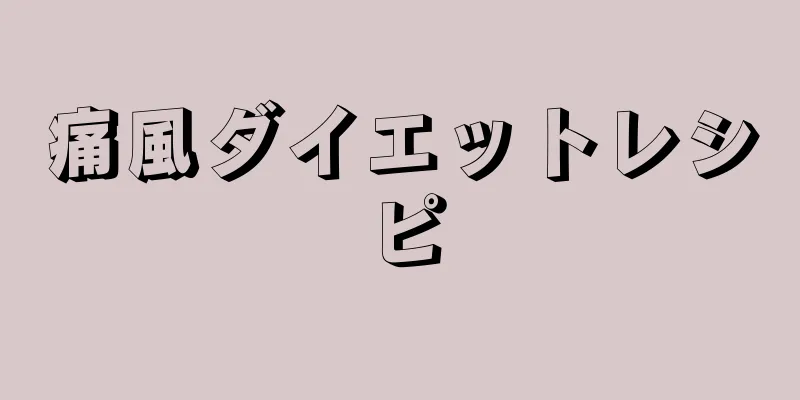 痛風ダイエットレシピ